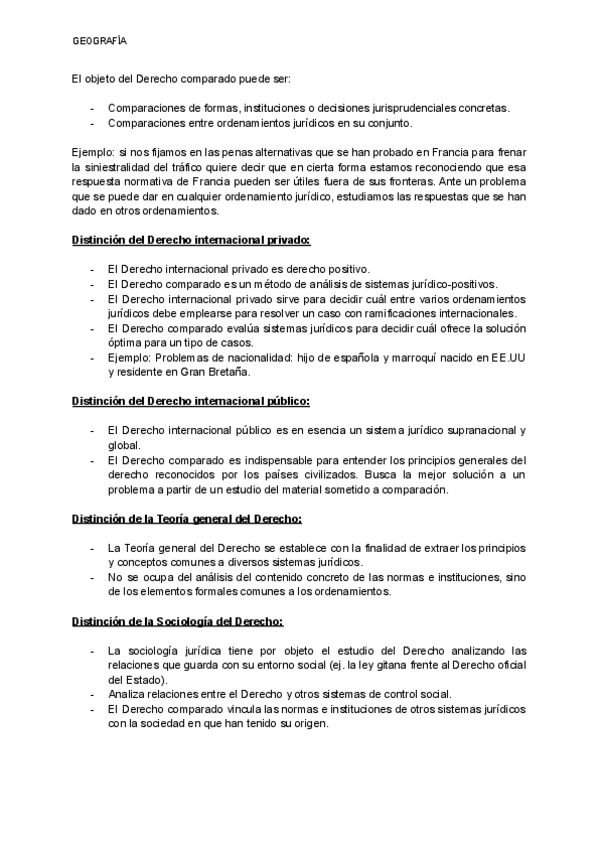 GEOGRAFÍA

El objeto del Derecho comparado puede ser:

- Comparaciones de formas, instituciones o decisiones jurisprudenciales concretas.
- Comparaciones entre ordenamientos jurídicos en su conjunto.

Ejemplo: si nos fijamos en las penas alternativas que se han probado en Francia para frenar la siniestralidad del tráfico quiere decir que en cierta forma estamos reconociendo que esa respuesta normativa de Francia pueden ser útiles fuera de sus fronteras. Ante un problema que se puede dar en cualquier ordenamiento jurídico, estudiamos las respuestas que se han dado en otros ordenamientos.

Distinción del Derecho internacional privado:

- El Derecho internacional privado es derecho positivo.
- El Derecho comparado es un método de análisis de sistemas jurídico-positivos.
- El Derecho internacional privado sirve para decidir cuál entre varios ordenamientos jurídicos debe emplearse para resolver un caso con ramificaciones internacionales.
- El Derecho comparado evalúa sistemas jurídicos para decidir cuál ofrece la solución óptima para un tipo de casos.
- Ejemplo: Problemas de nacionalidad: hijo de española y marroquí nacido en EE.UU y residente en Gran Bretaña.

Distinción del Derecho internacional público:

- El Derecho internacional público es en esencia un sistema jurídico supranacional y global.
- El Derecho comparado es indispensable para entender los principios generales del derecho reconocidos por los países civilizados. Busca la mejor solución a un problema a partir de un estudio del material sometido a comparación.

Distinción de la Teoría general del Derecho:

- La Teoría general del Derecho se establece con la finalidad de extraer los principios y conceptos comunes a diversos sistemas jurídicos.
- No se ocupa del análisis del contenido concreto de las normas e instituciones, sino de los elementos formales comunes a los ordenamientos.

Distinción de la Sociología del Derecho:

- La sociología jurídica tiene por objeto el estudio del Derecho analizando las relaciones que guarda con su entorno social (ej. la ley gitana frente al Derecho oficial del Estado).
- Analiza relaciones entre el Derecho y otros sistemas de control social.
- El Derecho comparado vincula las normas e instituciones de otros sistemas jurídicos con la sociedad en que han tenido su origen.